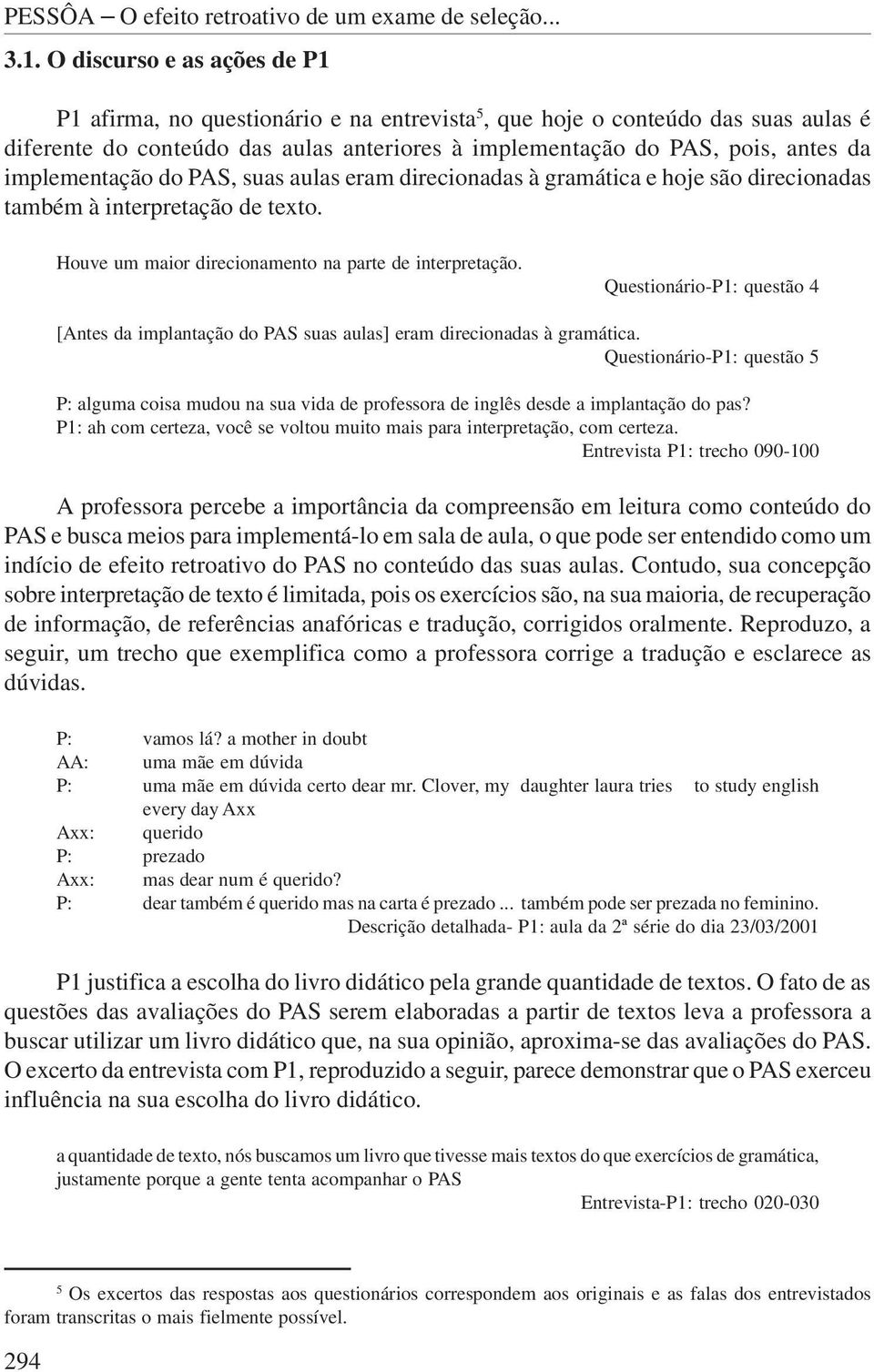 PESSÔA – O efeito retroativo de um exame de seleção...

3.1. O discurso e as ações de P1

P1 afirma, no questionário e na entrevista$^5$, que hoje o conteúdo das suas aulas é diferente do conteúdo das aulas anteriores à implementação do PAS, pois, antes da implementação do PAS, suas aulas eram direcionadas à gramática e hoje são direcionadas também à interpretação de texto.

Houve um maior direcionamento na parte de interpretação.
Questionário-P1: questão 4

[Antes da implantação do PAS suas aulas] eram direcionadas à gramática.
Questionário-P1: questão 5

P: alguma coisa mudou na sua vida de professora de inglês desde a implantação do pas?
P1: ah com certeza, você se voltou muito mais para interpretação, com certeza.
Entrevista P1: trecho 090-100

A professora percebe a importância da compreensão em leitura como conteúdo do PAS e busca meios para implementá-lo em sala de aula, o que pode ser entendido como um indício de efeito retroativo do PAS no conteúdo das suas aulas. Contudo, sua concepção sobre interpretação de texto é limitada, pois os exercícios são, na sua maioria, de recuperação de informação, de referências anafóricas e tradução, corrigidos oralmente. Reproduzo, a seguir, um trecho que exemplifica como a professora corrige a tradução e esclarece as dúvidas.

P: vamos lá? a mother in doubt
AA: uma mãe em dúvida
P: uma mãe em dúvida certo dear mr. Clover, my daughter laura tries to study english every day Axx
Axx: querido
P: prezado
Axx: mas dear num é querido?
P: dear também é querido mas na carta é prezado ... também pode ser prezada no feminino.
Descrição detalhada- P1: aula da 2ª série do dia 23/03/2001

P1 justifica a escolha do livro didático pela grande quantidade de textos. O fato de as questões das avaliações do PAS serem elaboradas a partir de textos leva a professora a buscar utilizar um livro didático que, na sua opinião, aproxima-se das avaliações do PAS. O excerto da entrevista com P1, reproduzido a seguir, parece demonstrar que o PAS exerceu influência na sua escolha do livro didático.

a quantidade de texto, nós buscamos um livro que tivesse mais textos do que exercícios de gramática, justamente porque a gente tenta acompanhar o PAS
Entrevista-P1: trecho 020-030

$^5$ Os excertos das respostas aos questionários correspondem aos originais e as falas dos entrevistados foram transcritas o mais fielmente possível.

294